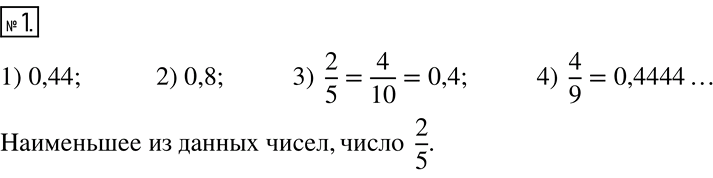 № 1.

1) 0,44; 2) 0,8; 3) $\frac{2}{5} = \frac{4}{10} = 0,4$; 4) $\frac{4}{9} = 0,4444 \ldots$

Наименьшее из данных чисел, число $\frac{2}{5}$.